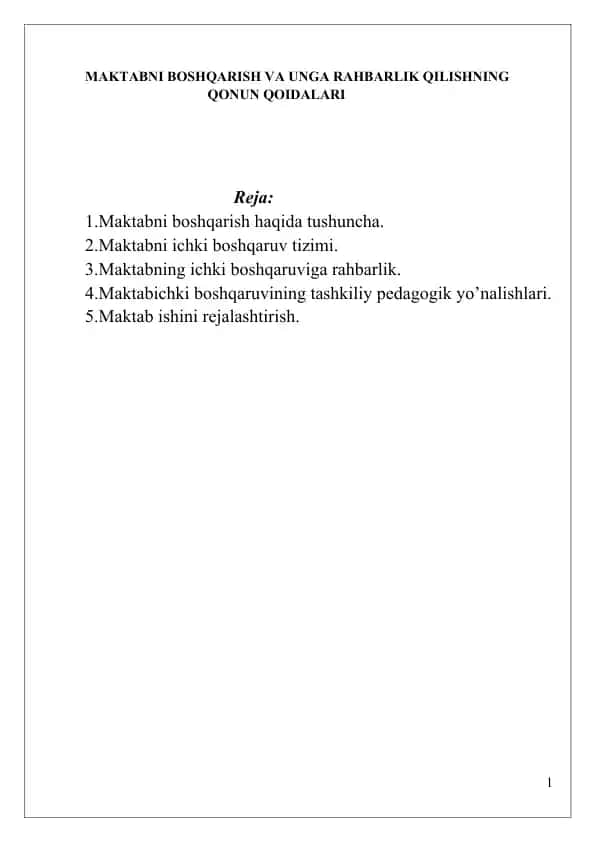 MAKTABNI BOSHQARISH VA UNGA RAHBARLIK QILISHNING QONUN QOIDALARI

Reja:
1.Maktabni boshqarish haqida tushuncha.
2.Maktabni ichki boshqaruv tizimi.
3.Maktabning ichki boshqaruviga rahbarlik.
4.Maktabichki boshqaruvining tashkiliy pedagogik yo’nalishlari.
5.Maktab ishini rejalashtirish.

1